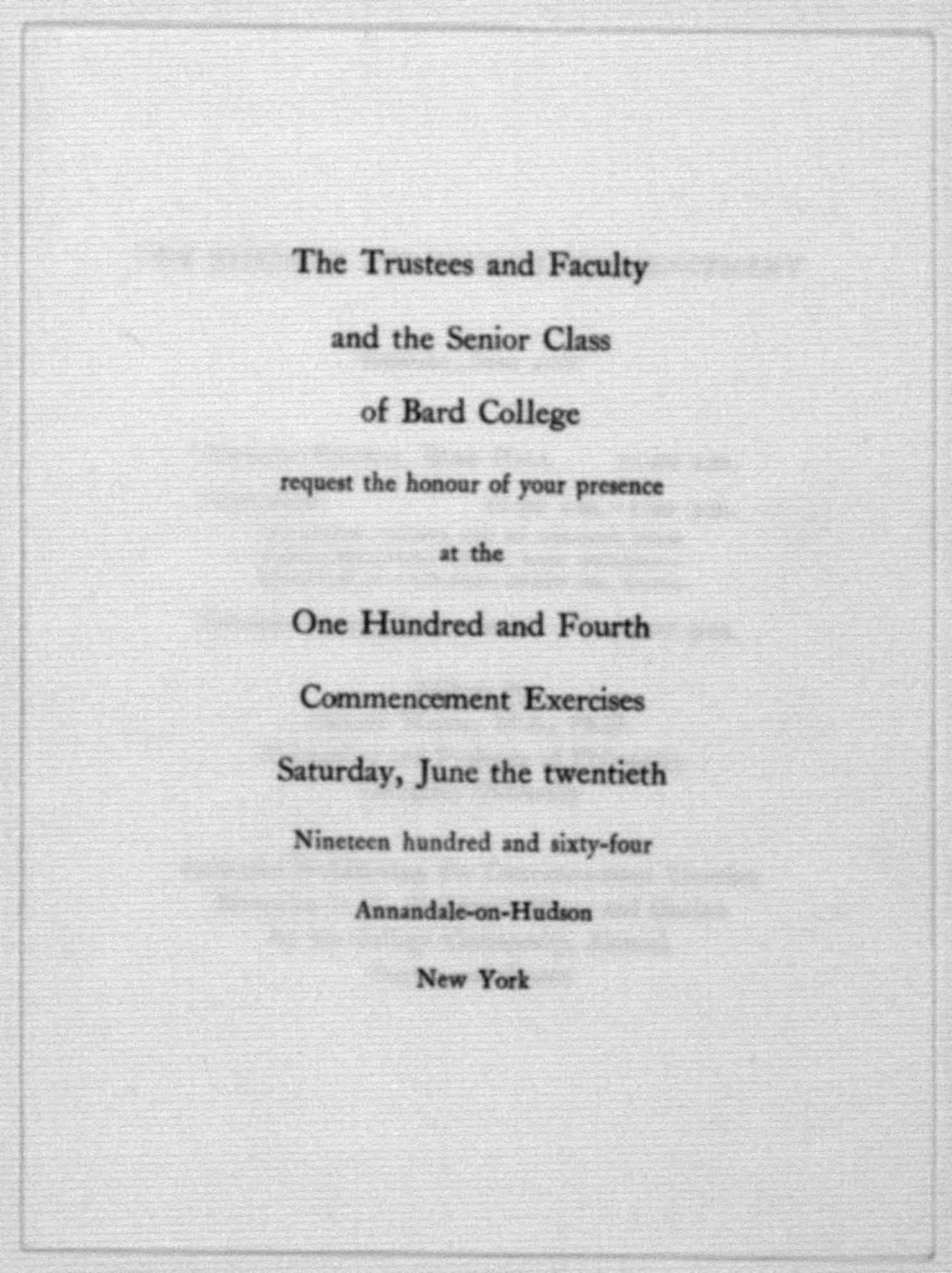 The Trustees and Faculty

and the Senior Class

of Bard College

request the honour of your presence

at the

One Hundred and Fourth

Commencement Exercises

Saturday, June the twentieth

Nineteen hundred and sixty-four

Annandale-on-Hudson

New York